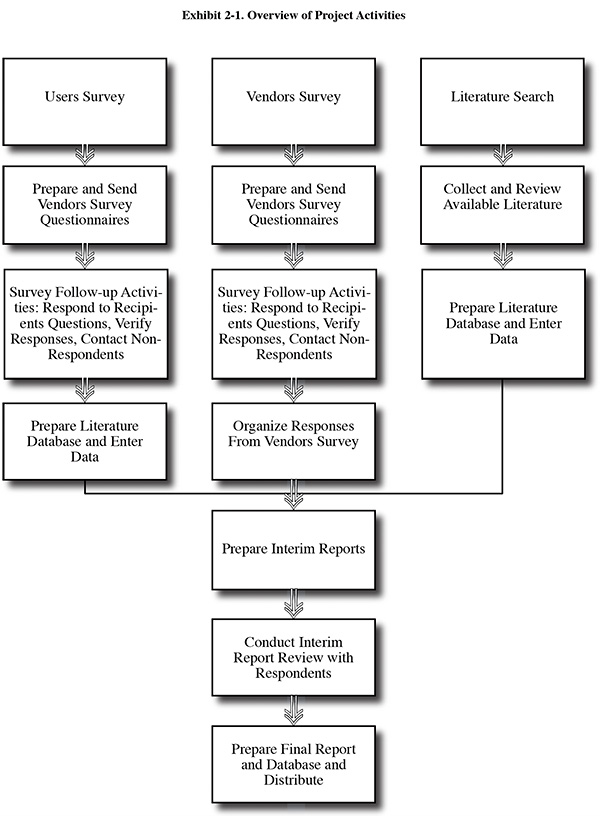 Exhibit 2-1. Overview of Project Activities

Users Survey

Prepare and Send Vendors Survey Questionnaires

Survey Follow-up Activities: Respond to Recipients Questions, Verify Responses, Contact Non-Respondents

Prepare Literature Database and Enter Data

Vendors Survey

Prepare and Send Vendors Survey Questionnaires

Survey Follow-up Activities: Respond to Recipients Questions, Verify Responses, Contact Non-Respondents

Organize Responses From Vendors Survey

Literature Search

Collect and Review Available Literature

Prepare Literature Database and Enter Data

Prepare Interim Reports

Conduct Interim Report Review with Respondents

Prepare Final Report and Database and Distribute